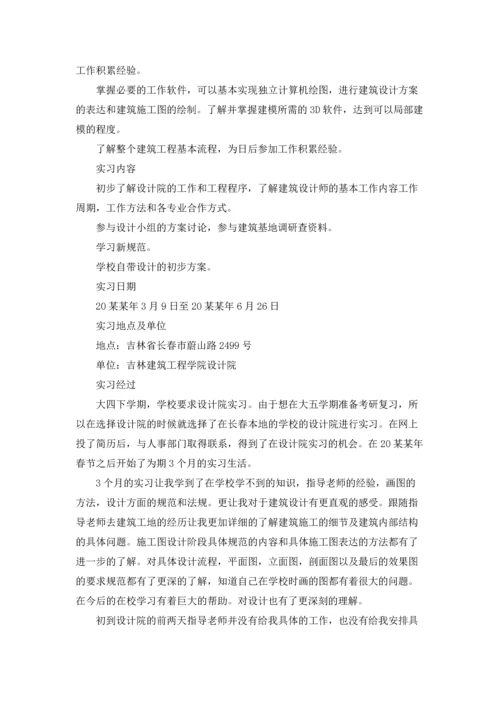 工作积累经验。

掌握必要的工作软件，可以基本实现独立计算机绘图，进行建筑设计方案的表达和建筑施工图的绘制。了解并掌握建模所需的3D软件，达到可以局部建模的程度。

了解整个建筑工程基本流程，为日后参加工作积累经验。

实习内容

初步了解设计院的工作和工程程序，了解建筑设计师的基本工作内容工作周期，工作方法和各专业合作方式。

参与设计小组的方案讨论，参与建筑基地调研查资料。

学习新规范。

学校自带设计的初步方案。

实习日期

20某某年3月9日至20某某年6月26日

实习地点及单位

地点：吉林省长春市蔚山路2499号

单位：吉林建筑工程学院设计院

实习经过

大四下学期，学校要求设计院实习。由于想在大五学期准备考研复习，所以在选择设计院的时候就选择了在长春本地的学校的设计院进行实习。在网上投了简历后，与人事部门取得联系，得到了在设计院实习的机会。在20某某年春节之后开始了为期3个月的实习生活。

3个月的实习让我学到了在学校学不到的知识，指导老师的经验，画图的方法，设计方面的规范和法规。更让我对于建筑设计有更直观的感受。跟随指导老师去建筑工地的经历让我更加详细的了解建筑施工的细节及建筑内部结构的具体问题。施工图设计阶段具体规范的内容和具体施工图表达的方法都有了进一步的了解。对具体设计流程，平面图，立面图，剖面图以及最后的效果图的要求规范都有了更深的了解，知道自己在学校时画的图都有着很大的问题。在今后的在校学习有着巨大的帮助。对设计也有了更深刻的理解。

初到设计院的前两天指导老师并没有给我具体的工作，也没有给我安排具